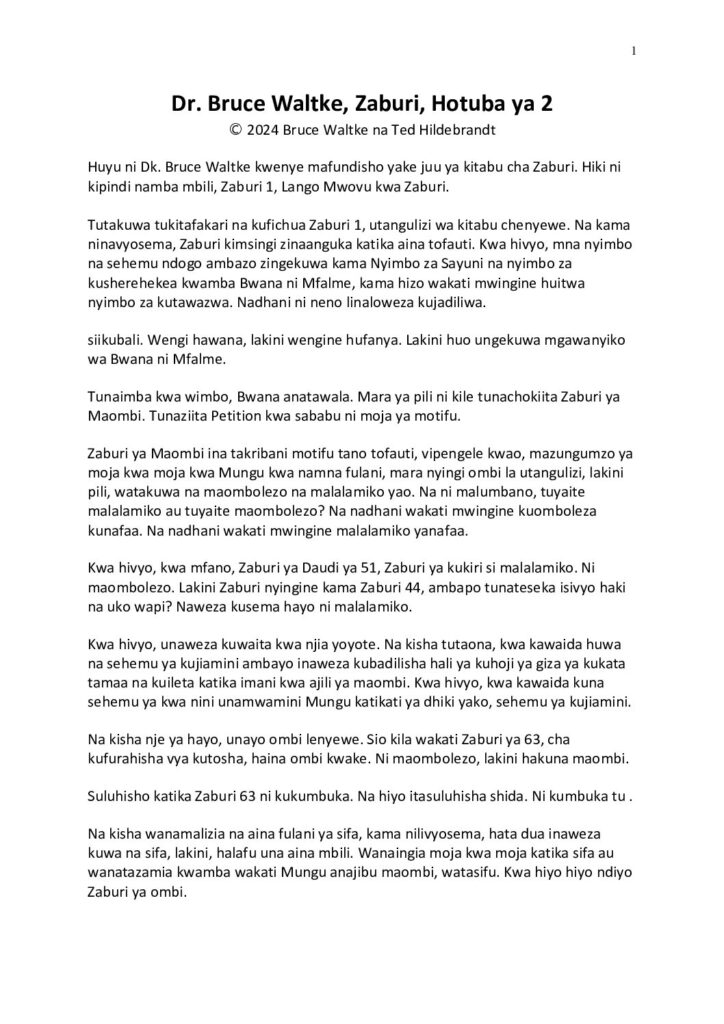 1

Dr. Bruce Waltke, Zaburi, Hotuba ya 2

© 2024 Bruce Waltke na Ted Hildebrandt

Huyu ni Dk. Bruce Waltke kwenye mafundisho yake juu ya kitabu cha Zaburi. Hiki ni kipindi namba mbili, Zaburi 1, Lango Mwovu kwa Zaburi.

Tutakuwa tukitafakari na kufichua Zaburi 1, utangulizi wa kitabu chenyewe. Na kama ninavyosema, Zaburi kimsingi zinaanguka katika aina tofauti. Kwa hivyo, mna nyimbo na sehemu ndogo ambazo zingekuwa kama Nyimbo za Sayuni na nyimbo za kusherehekea kwamba Bwana ni Mfalme, kama hizo wakati mwingine huitwa nyimbo za kutawazwa. Nadhani ni neno linaloweza kujadiliwa.

siikubali. Wengi hawana, lakini wengine hufanya. Lakini huo ungekuwa mgawanyiko wa Bwana ni Mfalme.

Tunaimba kwa wimbo, Bwana anatawala. Mara ya pili ni kile tunachokiita Zaburi ya Maombi. Tunaziita Petition kwa sababu ni moja ya motifu.

Zaburi ya Maombi ina takribani motifu tano tofauti, vipengele kwao, mazungumzo ya moja kwa moja kwa Mungu kwa namna fulani, mara nyingi ombi la utangulizi, lakini pili, watakuwa na maombolezo na malalamiko yao. Na ni malumbano, tuyaite malalamiko au tuyaite maombolezo? Na nadhani wakati mwingine kuomboleza kunafaa. Na nadhani wakati mwingine malalamiko yanafaa.

Kwa hivyo, kwa mfano, Zaburi ya Daudi ya 51, Zaburi ya kukiri si malalamiko. Ni maombolezo. Lakini Zaburi nyingine kama Zaburi 44, ambapo tunateseka isivyo haki na uko wapi? Naweza kusema hayo ni malalamiko.

Kwa hivyo, unaweza kuwaita kwa njia yoyote. Na kisha tutaona, kwa kawaida huwa na sehemu ya kujiamini ambayo inaweza kubadilisha hali ya kuhoji ya giza ya kukata tamaa na kuileta katika imani kwa ajili ya maombi. Kwa hivyo, kwa kawaida kuna sehemu ya kwa nini unamwamini Mungu katikati ya dhiki yako, sehemu ya kujiamini.

Na kisha nje ya hayo, unayo ombi lenyewe. Sio kila wakati Zaburi ya 63, cha kufurahisha vya kutosha, haina ombi kwake. Ni maombolezo, lakini hakuna maombi.

Suluhisho katika Zaburi 63 ni kukumbuka. Na hiyo itasuluhisha shida. Ni kumbuka tu .

Na kisha wanamalizia na aina fulani ya sifa, kama nilivyosema, hata dua inaweza kuwa na sifa, lakini, halafu una aina mbili. Wanaingia moja kwa moja katika sifa au wanatazamia kwamba wakati Mungu anajibu maombi, watasifu. Kwa hiyo hiyo ndiyo Zaburi ya ombi.